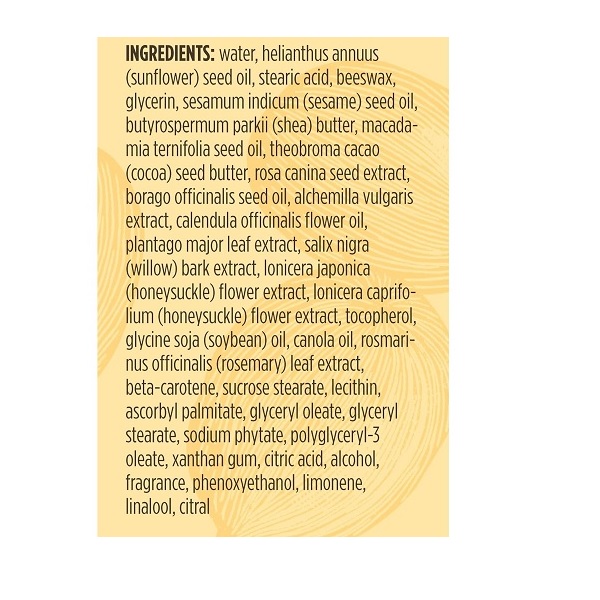 INGREDIENTS: water, helianthus annuus (sunflower) seed oil, stearic acid, beeswax, glycerin, sesamum indicum (sesame) seed oil, butyrospermum parkii (shea) butter, macadamia ternifolia seed oil, theobroma cacao (cocoa) seed butter, rosa canina seed extract, borago officinalis seed oil, alchemilla vulgaris extract, calendula officinalis flower oil, plantago major leaf extract, salix nigra (willow) bark extract, lonicera japonica (honeysuckle) flower extract, lonicera caprifolium (honeysuckle) flower extract, tocopherol, glycine soja (soybean) oil, canola oil, rosmarinus officinalis (rosemary) leaf extract, beta-carotene, sucrose stearate, lecithin, ascorbyl palmitate, glyceryl oleate, glyceryl stearate, sodium phytate, polyglyceryl-3 oleate, xanthan gum, citric acid, alcohol, fragrance, phenoxyethanol, limonene, linalool, citral